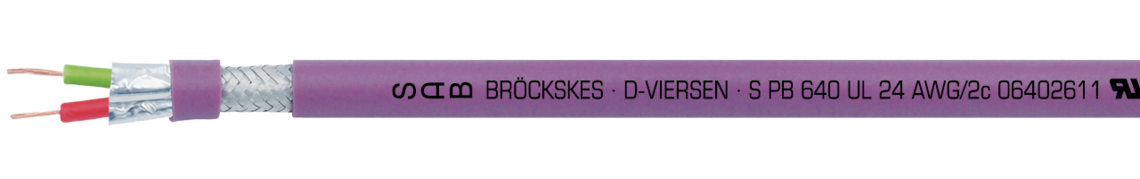 SAB BRÖCKSKES · D-VIERSEN · S PB 640 UL 24 AWG/2c 06402611